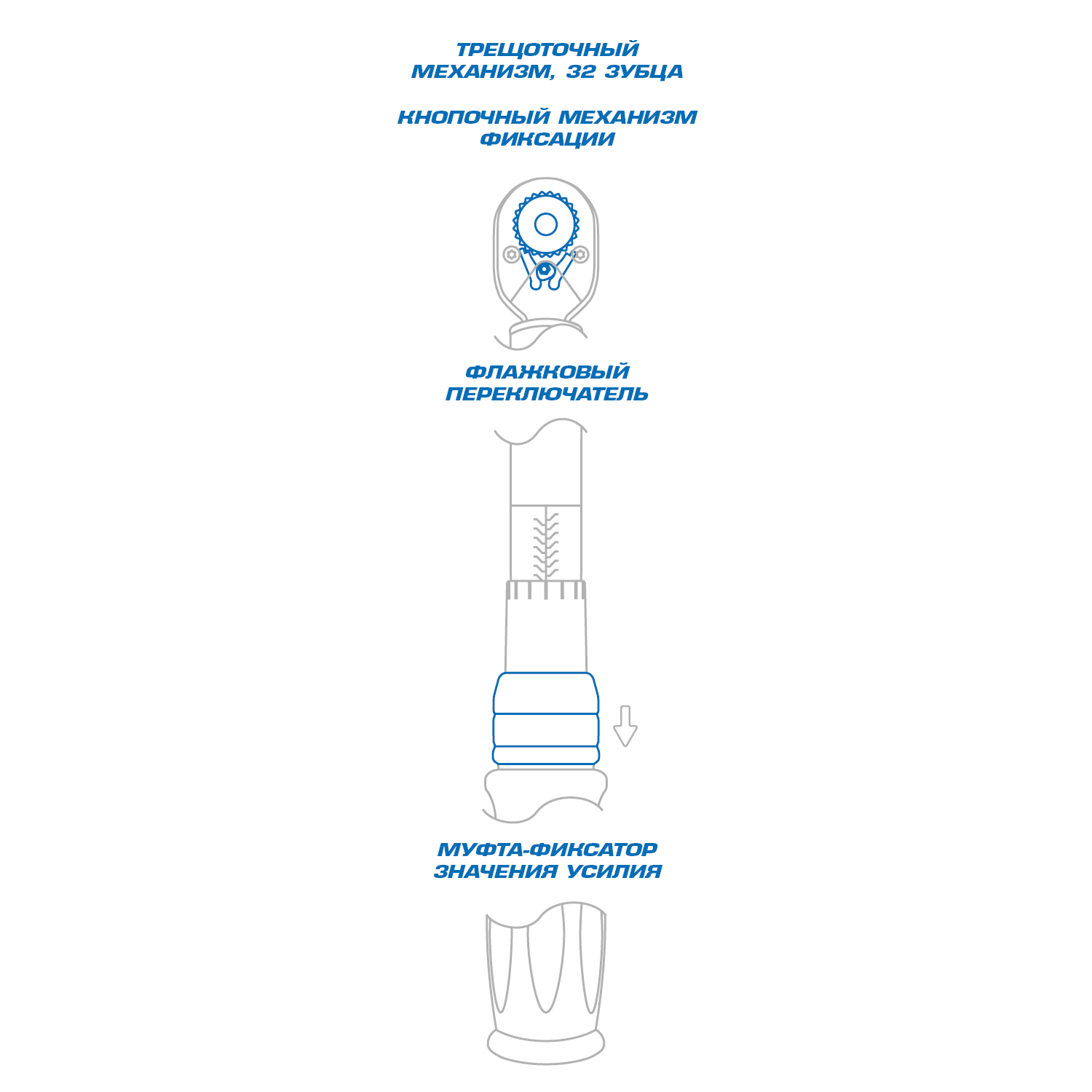 ТРЕЩОТОЧНЫЙ МЕХАНИЗМ, 32 ЗУБЦА

КНОПОЧНЫЙ МЕХАНИЗМ ФИКСАЦИИ

ФЛАЖКОВЫЙ ПЕРЕКЛЮЧАТЕЛЬ

МУФТА-ФИКСАТОР ЗНАЧЕНИЯ УСИЛИЯ